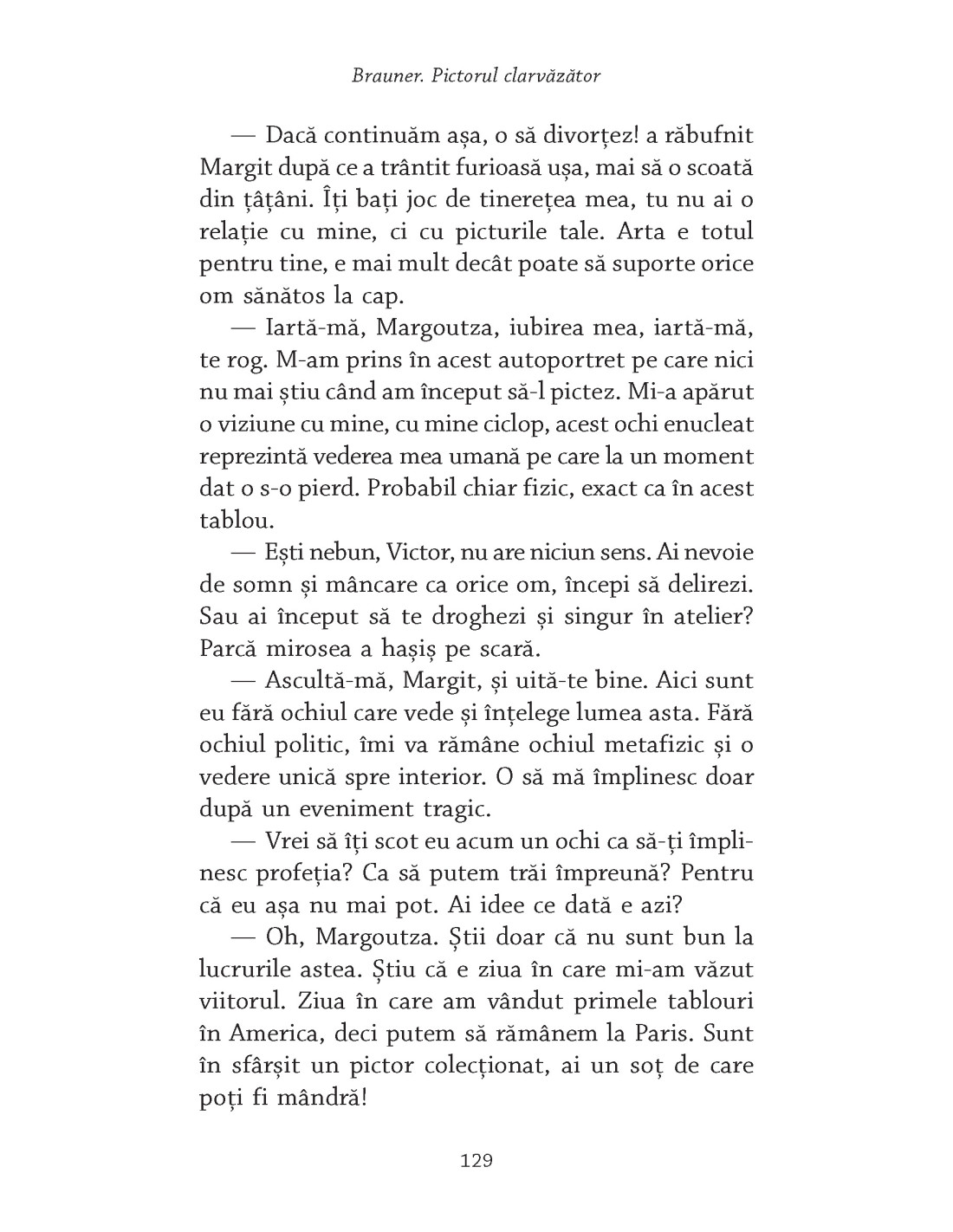 Brauner. Pictorul clarvăzător

— Dacă continuăm așa, o să divorțez! a răbufnit Margit după ce a trântit furioasă ușa, mai să o scoată din țâțâni. Îți bați joc de tinerețea mea, tu nu ai o relație cu mine, ci cu picturile tale. Arta e totul pentru tine, e mai mult decât poate să suporte orice om sănătos la cap.

— Iartă-mă, Margoutza, iubirea mea, iartă-mă, te rog. M-am prins în acest autoportret pe care nici nu mai știu când am început să-l pictez. Mi-a apărut o viziune cu mine, cu mine ciclop, acest ochi enucleat reprezintă vederea mea umană pe care la un moment dat o s-o pierd. Probabil chiar fizic, exact ca în acest tablou.

— Ești nebun, Victor, nu are niciun sens. Ai nevoie de somn și mâncare ca orice om, începi să delirezi. Sau ai început să te droghezi și singur în atelier? Parcă mirosea a hașiș pe scară.

— Ascultă-mă, Margit, și uită-te bine. Aici sunt eu fără ochiul care vede și înțelege lumea asta. Fără ochiul politic, îmi va rămâne ochiul metafizic și o vedere unică spre interior. O să mă împlinesc doar după un eveniment tragic.

— Vrei să îți scot eu acum un ochi ca să-ți împlinesc profeția? Ca să putem trăi împreună? Pentru că eu așa nu mai pot. Ai idee ce dată e azi?

— Oh, Margoutza. Știi doar că nu sunt bun la lucrurile astea. Știu că e ziua în care mi-am văzut viitorul. Ziua în care am vândut primele tablouri în America, deci putem să rămânem la Paris. Sunt în sfârșit un pictor colecționat, ai un soț de care poți fi mândră!

129